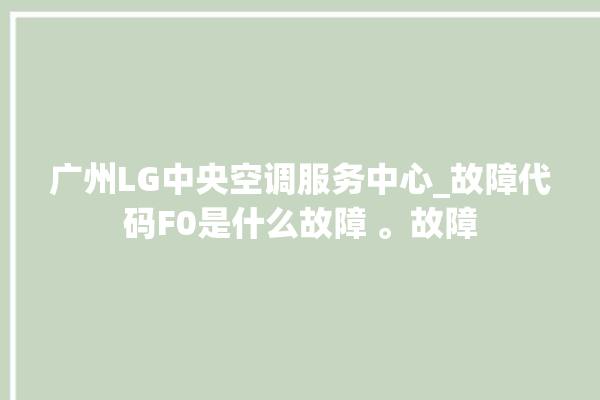 广州LG中央空调服务中心_故障代码F0是什么故障 。故障